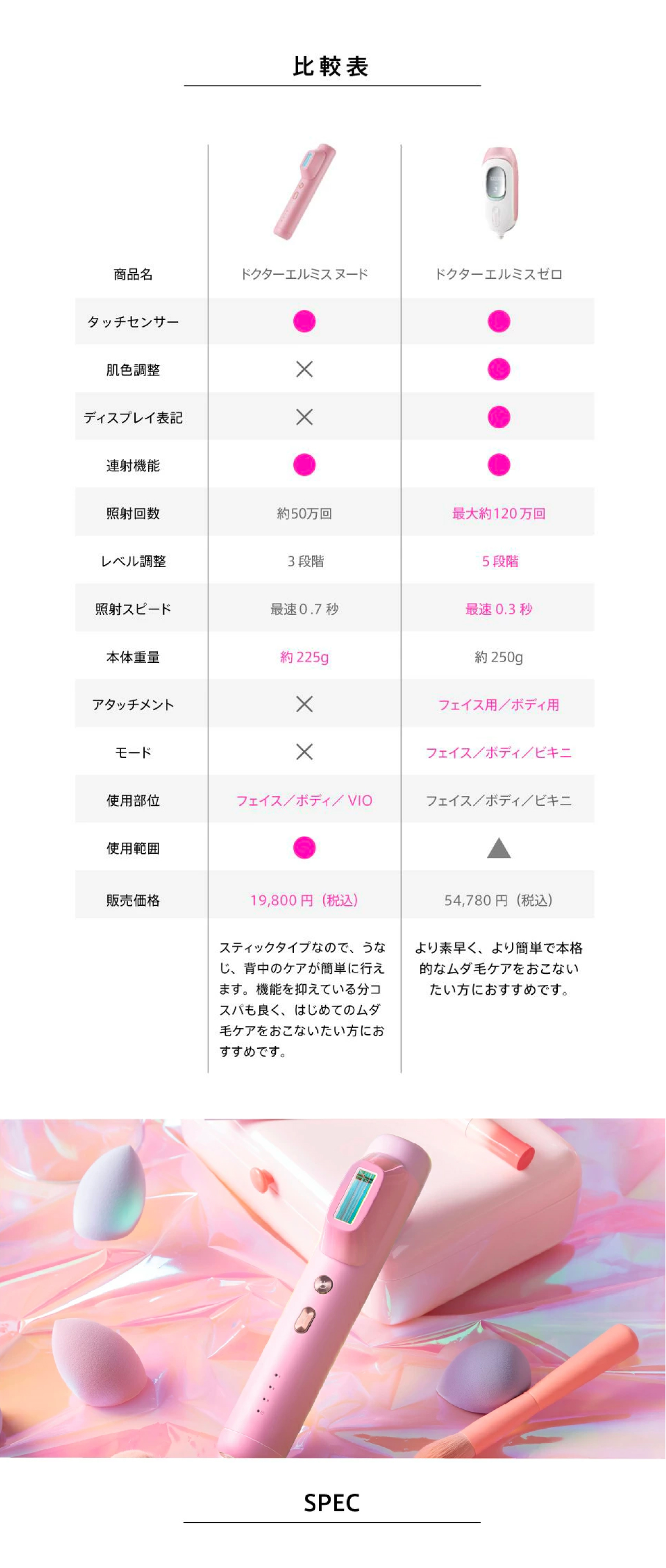 比較表

| 商品名 | ドクターエルミス ヌード | ドクターエルミスゼロ |
|---|---|---|
| タッチセンサー | ● | ● |
| 肌色調整 | × | ● |
| ディスプレイ表記 | × | ● |
| 連射機能 | ● | ● |
| 照射回数 | 約50万回 | 最大約120万回 |
| レベル調整 | 3 段階 | 5 段階 |
| 照射スピード | 最速 0.7 秒 | 最速 0.3 秒 |
| 本体重量 | 約 225g | 約 250g |
| アタッチメント | × | フェイス用／ボディ用 |
| モード | × | フェイス／ボディ／ビキニ |
| 使用部位 | フェイス／ボディ／ VIO | フェイス／ボディ／ビキニ |
| 使用範囲 | ● | ▲ |
| 販売価格 | 19,800 円（税込） | 54,780 円（税込） |
| | スティックタイプなので、うなじ、背中のケアが簡単に行えます。機能を抑えている分コスパも良く、はじめてのムダ毛ケアをおこないたい方におすすめです。 | より素早く、より簡単で本格的なムダ毛ケアをおこないたい方におすすめです。 |

SPEC